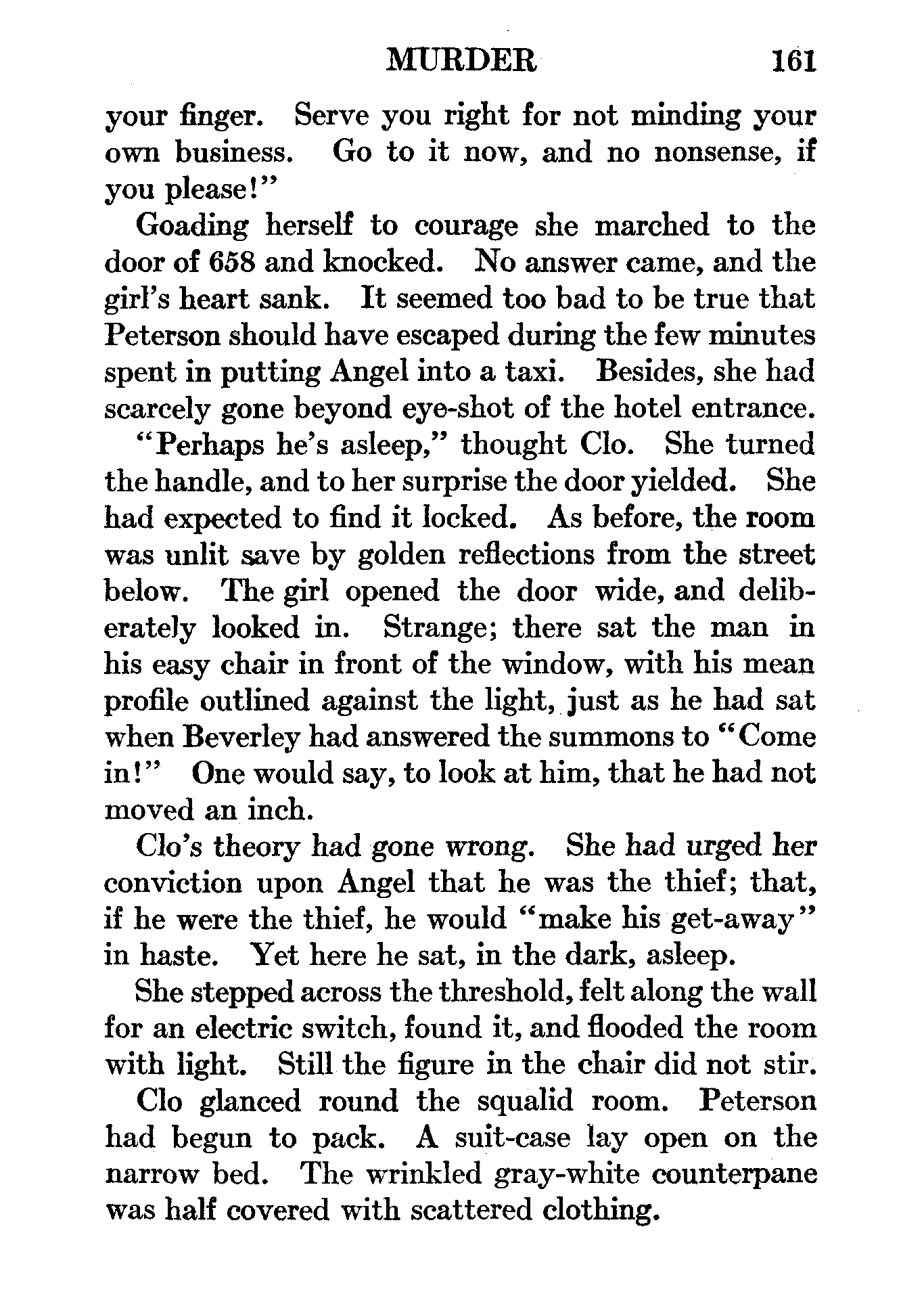 MURDER 161

your finger. Serve you right for not minding your own business. Go to it now, and no nonsense, if you please!"

Goading herself to courage she marched to the door of 658 and knocked. No answer came, and the girl's heart sank. It seemed too bad to be true that Peterson should have escaped during the few minutes spent in putting Angel into a taxi. Besides, she had scarcely gone beyond eye-shot of the hotel entrance.

"Perhaps he's asleep," thought Clo. She turned the handle, and to her surprise the door yielded. She had expected to find it locked. As before, the room was unlit save by golden reflections from the street below. The girl opened the door wide, and deliberately looked in. Strange; there sat the man in his easy chair in front of the window, with his mean profile outlined against the light, just as he had sat when Beverley had answered the summons to "Come in!" One would say, to look at him, that he had not moved an inch.

Clo's theory had gone wrong. She had urged her conviction upon Angel that he was the thief; that, if he were the thief, he would "make his get-away" in haste. Yet here he sat, in the dark, asleep.

She stepped across the threshold, felt along the wall for an electric switch, found it, and flooded the room with light. Still the figure in the chair did not stir.

Clo glanced round the squalid room. Peterson had begun to pack. A suit-case lay open on the narrow bed. The wrinkled gray-white counterpane was half covered with scattered clothing.